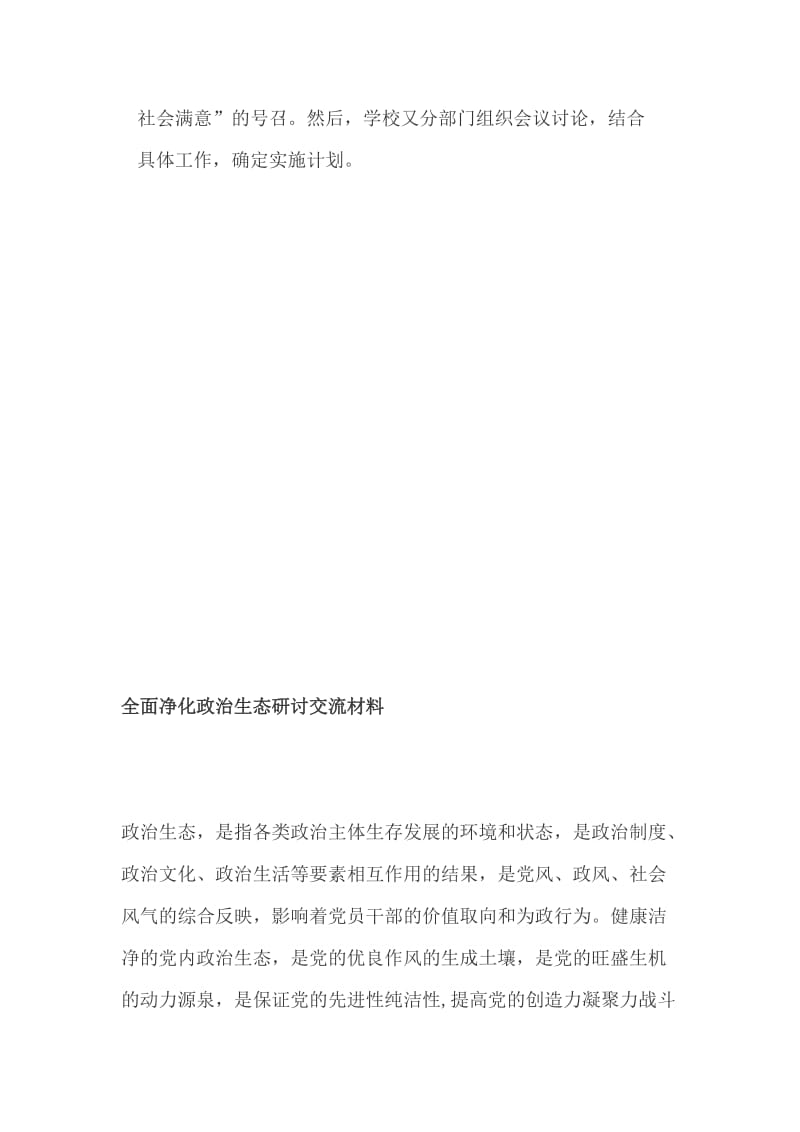 社会满意”的号召。然后，学校又分部门组织会议讨论，结合具体工作，确定实施计划。

全面净化政治生态研讨交流材料

政治生态，是指各类政治主体生存发展的环境和状态，是政治制度、政治文化、政治生活等要素相互作用的结果，是党风、政风、社会风气的综合反映，影响着党员干部的价值取向和为政行为。健康洁净的党内政治生态，是党的优良作风的生成土壤，是党的旺盛生机的动力源泉，是保证党的先进性纯洁性,提高党的创造力凝聚力战斗